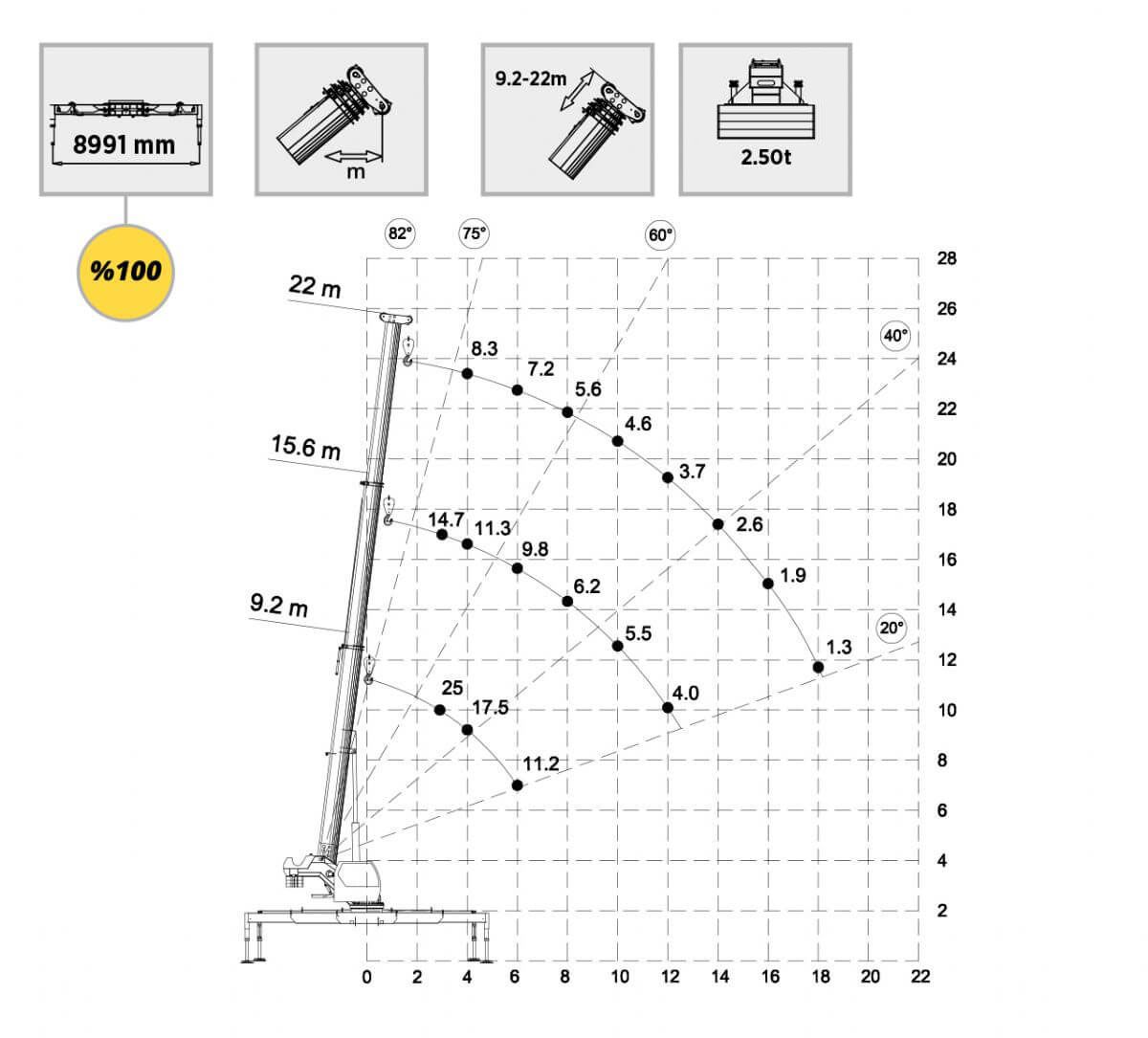 8991 mm

m

9.2-22m

2.50t

%100

82°
75°
60°
40°
20°

22 m
15.6 m
9.2 m

8.3
7.2
5.6
4.6
3.7
2.6
1.9
1.3

14.7
11.3
9.8
6.2
5.5
4.0

25
17.5
11.2

28
26
24
22
20
18
16
14
12
10
8
6
4
2

0
2
4
6
8
10
12
14
16
18
20
22